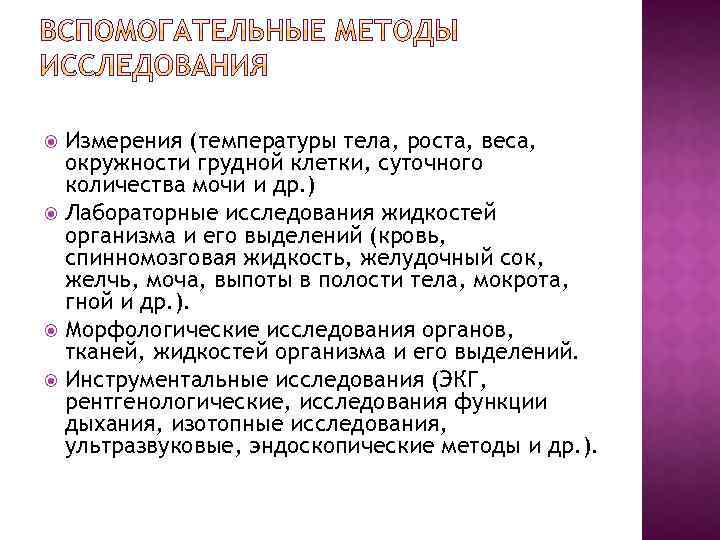 ВСПОМОГАТЕЛЬНЫЕ МЕТОДЫ ИССЛЕДОВАНИЯ

Измерения (температуры тела, роста, веса, окружности грудной клетки, суточного количества мочи и др.)

Лабораторные исследования жидкостей организма и его выделений (кровь, спинномозговая жидкость, желудочный сок, желчь, моча, выпоты в полости тела, мокрота, гной и др.).

Морфологические исследования органов, тканей, жидкостей организма и его выделений.

Инструментальные исследования (ЭКГ, рентгенологические, исследования функции дыхания, изотопные исследования, ультразвуковые, эндоскопические методы и др.).